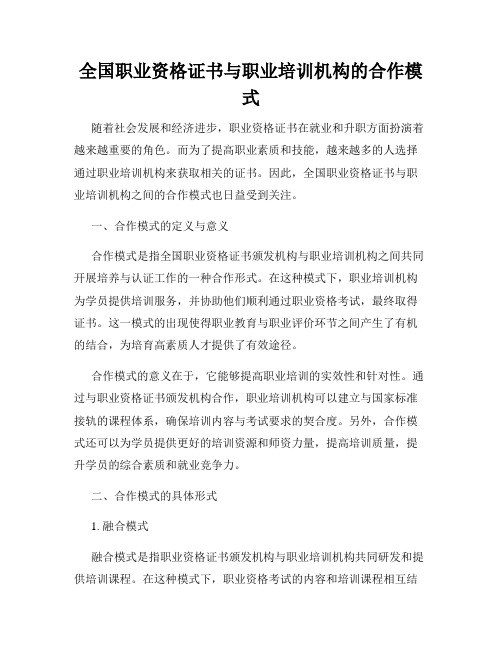 全国职业资格证书与职业培训机构的合作模式

随着社会发展和经济进步，职业资格证书在就业和升职方面扮演着越来越重要的角色。而为了提高职业素质和技能，越来越多的人选择通过职业培训机构来获取相关的证书。因此，全国职业资格证书与职业培训机构之间的合作模式也日益受到关注。

一、合作模式的定义与意义

合作模式是指全国职业资格证书颁发机构与职业培训机构之间共同开展培养与认证工作的一种合作形式。在这种模式下，职业培训机构为学员提供培训服务，并协助他们顺利通过职业资格考试，最终取得证书。这一模式的出现使得职业教育与职业评价环节之间产生了有机的结合，为培育高素质人才提供了有效途径。

合作模式的意义在于，它能够提高职业培训的实效性和针对性。通过与职业资格证书颁发机构合作，职业培训机构可以建立与国家标准接轨的课程体系，确保培训内容与考试要求的契合度。另外，合作模式还可以为学员提供更好的培训资源和师资力量，提高培训质量，提升学员的综合素质和就业竞争力。

二、合作模式的具体形式

1. 融合模式

融合模式是指职业资格证书颁发机构与职业培训机构共同研发和提供培训课程。在这种模式下，职业资格考试的内容和培训课程相互结